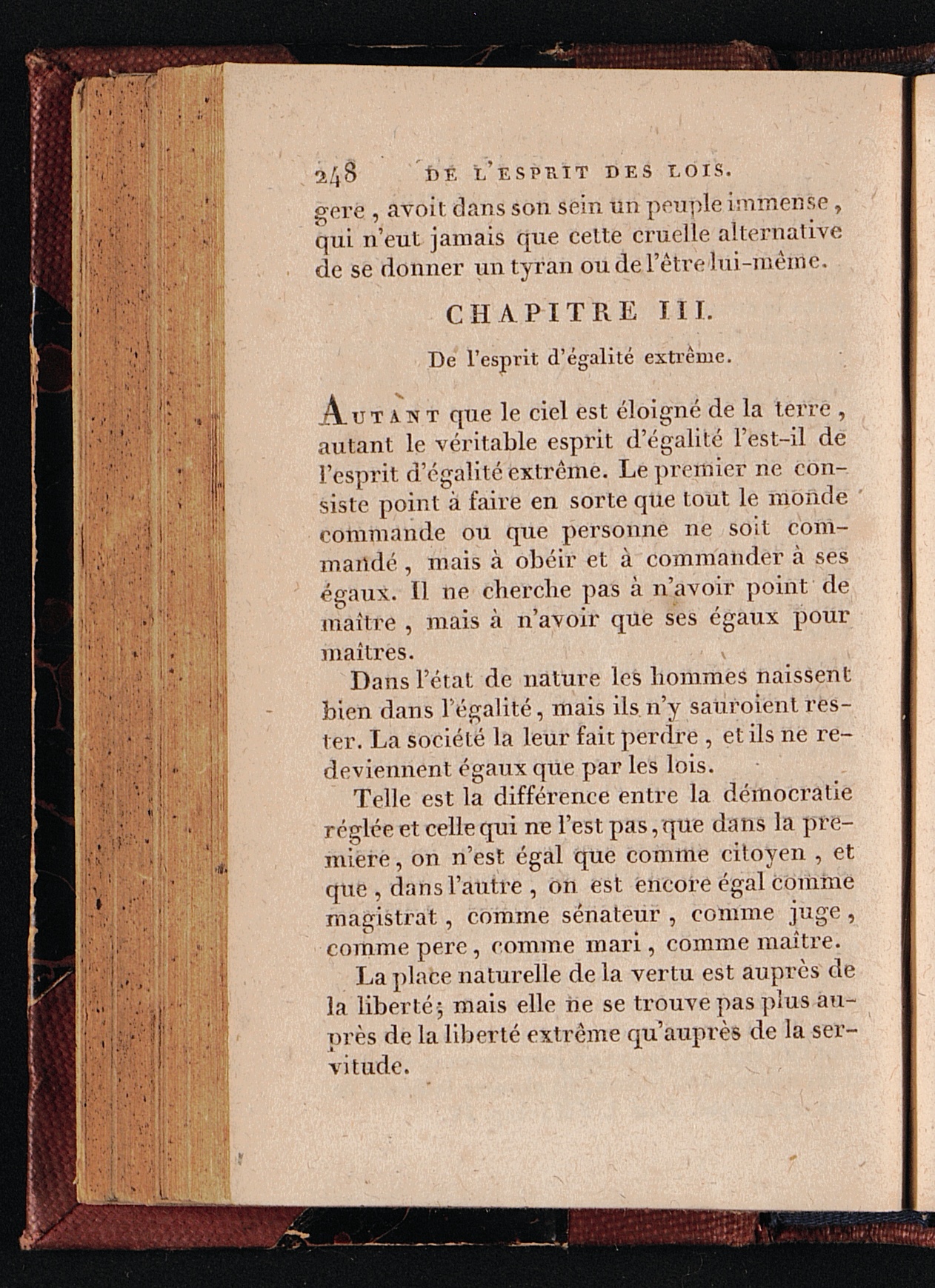 248 DE L'ESPRIT DES LOIS.

gere, avoit dans son sein un peuple immense, qui n'eut jamais que cette cruelle alternative de se donner un tyran ou de l'être lui-même.

CHAPITRE III.

De l'esprit d'égalité extrême.

AUTANT que le ciel est éloigné de la terre, autant le véritable esprit d'égalité l'est-il de l'esprit d'égalité extrême. Le premier ne consiste point à faire en sorte que tout le monde commande ou que personne ne soit commandé, mais à obéir et à commander à ses égaux. Il ne cherche pas à n'avoir point de maître, mais à n'avoir que ses égaux pour maîtres.

Dans l'état de nature les hommes naissent bien dans l'égalité, mais ils n'y sauroient rester. La société la leur fait perdre, et ils ne redeviennent égaux que par les lois.

Telle est la différence entre la démocratie réglée et celle qui ne l'est pas, que dans la premiere, on n'est égal que comme citoyen, et que, dans l'autre, on est encore égal comme magistrat, comme sénateur, comme juge, comme pere, comme mari, comme maître.

La place naturelle de la vertu est auprès de la liberté; mais elle ne se trouve pas plus auprès de la liberté extrême qu'auprès de la servitude.